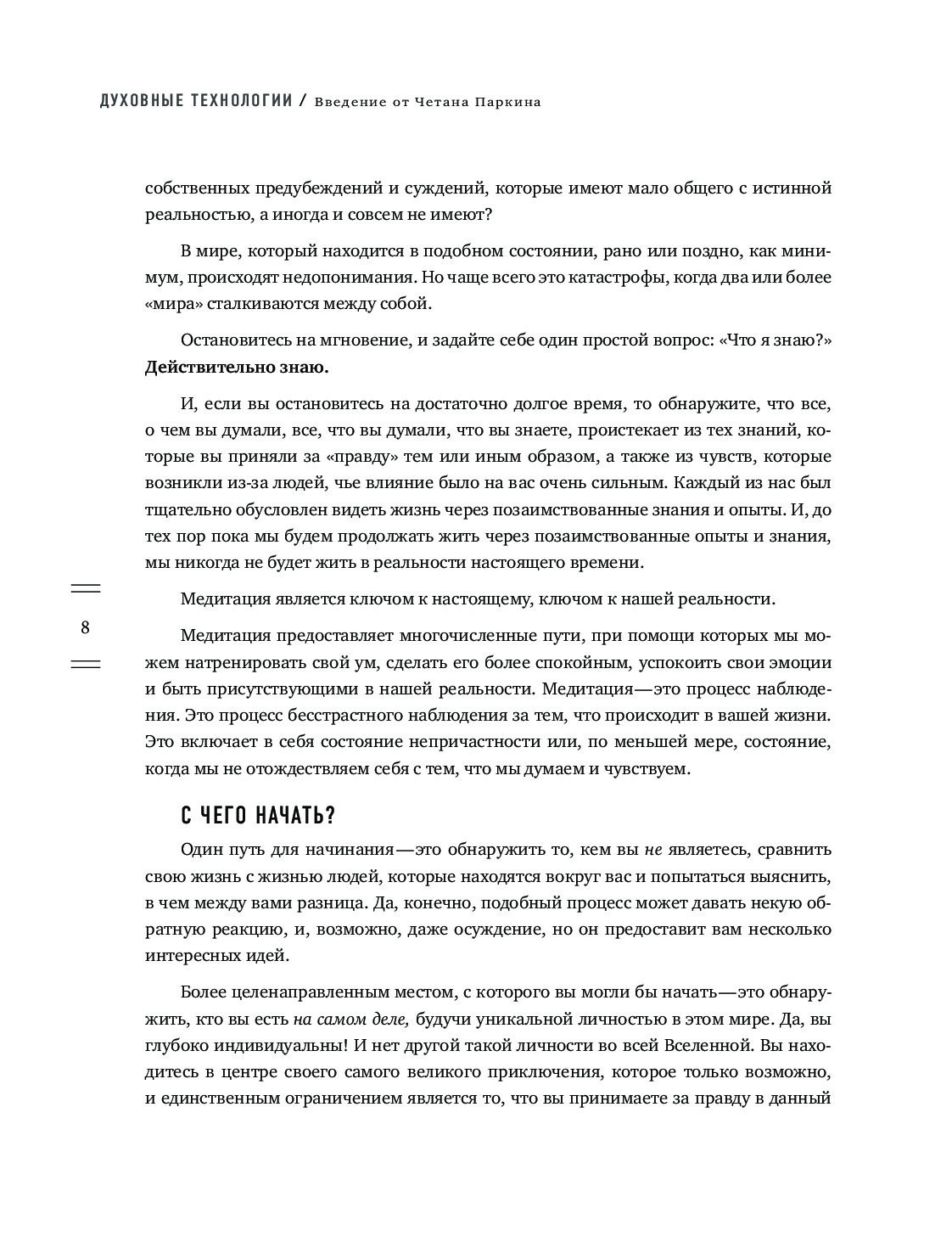 ДУХОВНЫЕ ТЕХНОЛОГИИ / Введение от Четана Паркина

собственных предубеждений и суждений, которые имеют мало общего с истинной реальностью, а иногда и совсем не имеют?

В мире, который находится в подобном состоянии, рано или поздно, как минимум, происходят недопонимания. Но чаще всего это катастрофы, когда два или более «мира» сталкиваются между собой.

Остановитесь на мгновение, и задайте себе один простой вопрос: «Что я знаю?» Действительно знаю.

И, если вы остановитесь на достаточно долгое время, то обнаружите, что все, о чем вы думали, все, что вы думали, что вы знаете, проистекает из тех знаний, которые вы приняли за «правду» тем или иным образом, а также из чувств, которые возникли из-за людей, чье влияние было на вас очень сильным. Каждый из нас был тщательно обусловлен видеть жизнь через позаимствованные знания и опыты. И, до тех пор пока мы будем продолжать жить через позаимствованные опыты и знания, мы никогда не будет жить в реальности настоящего времени.

8

Медитация является ключом к настоящему, ключом к нашей реальности.

Медитация предоставляет многочисленные пути, при помощи которых мы можем натренировать свой ум, сделать его более спокойным, успокоить свои эмоции и быть присутствующими в нашей реальности. Медитация—это процесс наблюдения. Это процесс бесстрастного наблюдения за тем, что происходит в вашей жизни. Это включает в себя состояние непричастности или, по меньшей мере, состояние, когда мы не отождествляем себя с тем, что мы думаем и чувствуем.

С ЧЕГО НАЧАТЬ?

Один путь для начинания—это обнаружить то, кем вы не являетесь, сравнить свою жизнь с жизнью людей, которые находятся вокруг вас и попытаться выяснить, в чем между вами разница. Да, конечно, подобный процесс может давать некую обратную реакцию, и, возможно, даже осуждение, но он предоставит вам несколько интересных идей.

Более целенаправленным местом, с которого вы могли бы начать—это обнаружить, кто вы есть на самом деле, будучи уникальной личностью в этом мире. Да, вы глубоко индивидуальны! И нет другой такой личности во всей Вселенной. Вы находитесь в центре своего самого великого приключения, которое только возможно, и единственным ограничением является то, что вы принимаете за правду в данный